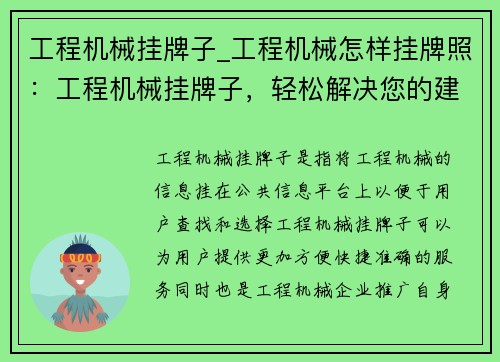 工程机械挂牌子_工程机械怎样挂牌照：工程机械挂牌子，轻松解决您的建

工程机械挂牌子是指将工程机械的信息挂在公共信息平台上以便于用户查找和选择工程机械挂牌子可以为用户提供更加方便快捷准确的服务同时也是工程机械企业推广自身